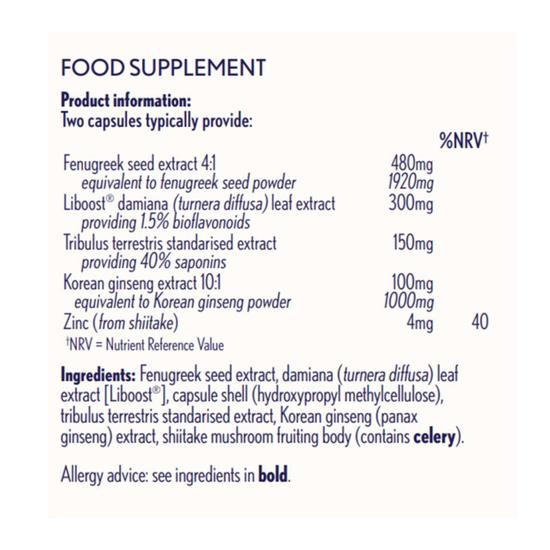 FOOD SUPPLEMENT

Product information:
Two capsules typically provide:

| | | %NRV† |
|---|---|---|
| Fenugreek seed extract 4:1 | 480mg | |
| equivalent to fenugreek seed powder | 1920mg | |
| Liboost® damiana (turnera diffusa) leaf extract | 300mg | |
| providing 1.5% bioflavonoids | | |
| Tribulus terrestris standarised extract | 150mg | |
| providing 40% saponins | | |
| Korean ginseng extract 10:1 | 100mg | |
| equivalent to Korean ginseng powder | 1000mg | |
| Zinc (from shiitake) | 4mg | 40 |

†NRV = Nutrient Reference Value

Ingredients: Fenugreek seed extract, damiana (turnera diffusa) leaf extract [Liboost®], capsule shell (hydroxypropyl methylcellulose), tribulus terrestris standarised extract, Korean ginseng (panax ginseng) extract, shiitake mushroom fruiting body (contains celery).

Allergy advice: see ingredients in bold.